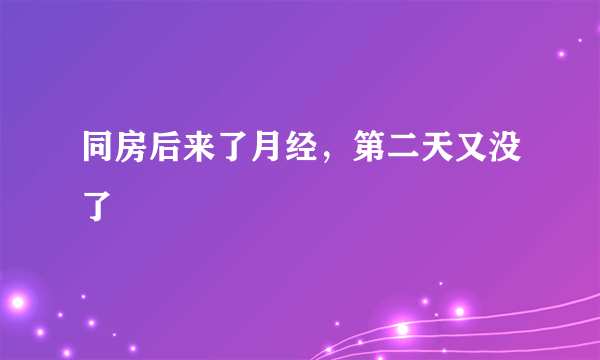 同房后来了月经，第二天又没了